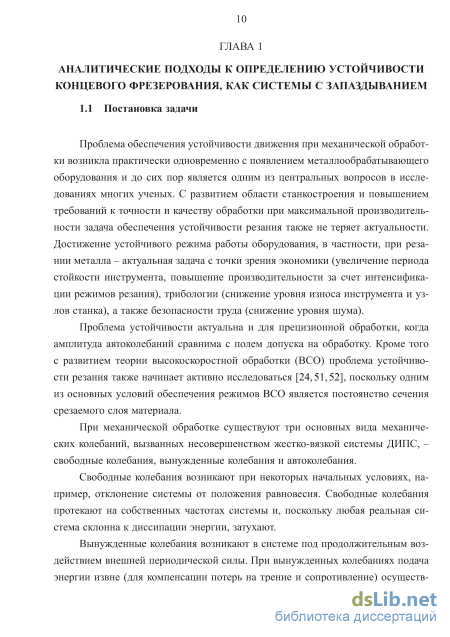 10

ГЛАВА 1

АНАЛИТИЧЕСКИЕ ПОДХОДЫ К ОПРЕДЕЛЕНИЮ УСТОЙЧИВОСТИ КОНЦЕВОГО ФРЕЗЕРОВАНИЯ, КАК СИСТЕМЫ С ЗАПАЗДЫВАНИЕМ

1.1 Постановка задачи

Проблема обеспечения устойчивости движения при механической обработки возникла практически одновременно с появлением металлообрабатывающего оборудования и до сих пор является одним из центральных вопросов в исследованиях многих ученых. С развитием области станкостроения и повышением требований к точности и качеству обработки при максимальной производительности задача обеспечения устойчивости резания также не теряет актуальности. Достижение устойчивого режима работы оборудования, в частности, при резании металла – актуальная задача с точки зрения экономики (увеличение периода стойкости инструмента, повышение производительности за счет интенсификации режимов резания), трибологии (снижение уровня износа инструмента и узлов станка), а также безопасности труда (снижение уровня шума).

Проблема устойчивости актуальна и для прецизионной обработки, когда амплитуда автоколебаний сравнима с полем допуска на обработку. Кроме того с развитием теории высокоскоростной обработки (ВСО) проблема устойчивости резания также начинает активно исследоваться [24, 51, 52], поскольку одним из основных условий обеспечения режимов ВСО является постоянство сечения срезаемого слоя материала.

При механической обработке существуют три основных вида механических колебаний, вызванных несовершенством жестко-вязкой системы ДИПС, – свободные колебания, вынужденные колебания и автоколебания.

Свободные колебания возникают при некоторых начальных условиях, например, отклонение системы от положения равновесия. Свободные колебания протекают на собственных частотах системы и, поскольку любая реальная система склонна к диссипации энергии, затухают.

Вынужденные колебания возникают в системе под продолжительным воздействием внешней периодической силы. При вынужденных колебаниях подача энергии извне (для компенсации потерь на трение и сопротивление) осуществ-

dsLib.net
библиотека диссертаций